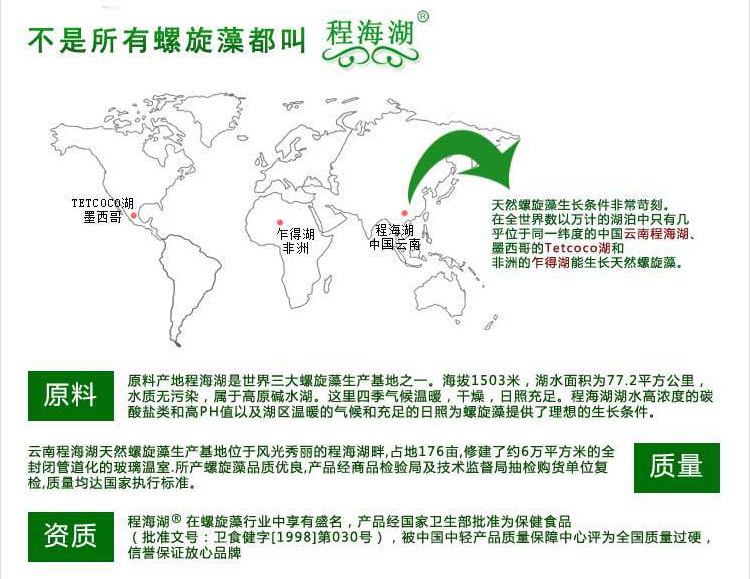 不是所有螺旋藻都叫 程海湖®

TETCOCO湖
墨西哥

乍得湖
非洲

程海湖
中国云南

天然螺旋藻生长条件非常苛刻。在全世界数以万计的湖泊中只有几乎位于同一纬度的中国云南程海湖、墨西哥的Tetcoco湖和非洲的乍得湖能生长天然螺旋藻。

原料

原料产地程海湖是世界三大螺旋藻生产基地之一。海拔1503米，湖水面积为77.2平方公里，水质无污染，属于高原碱水湖。这里四季气候温暖，干燥，日照充足。程海湖湖水高浓度的碳酸盐类和高PH值以及湖区温暖的气候和充足的日照为螺旋藻提供了理想的生长条件。

云南程海湖天然螺旋藻生产基地位于风光秀丽的程海湖畔,占地176亩,修建了约6万平方米的全封闭管道化的玻璃温室.所产螺旋藻品质优良,产品经商品检验局及技术监督局抽检购货单位复检,质量均达国家执行标准。

质量

资质

程海湖® 在螺旋藻行业中享有盛名，产品经国家卫生部批准为保健食品（批准文号：卫食健字[1998]第030号），被中国中轻产品质量保障中心评为全国质量过硬，信誉保证放心品牌